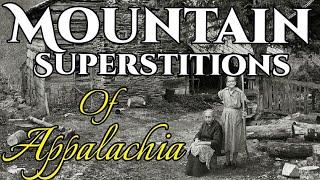 MOUNTAIN SUPERSTITIONS

Of Appalachia